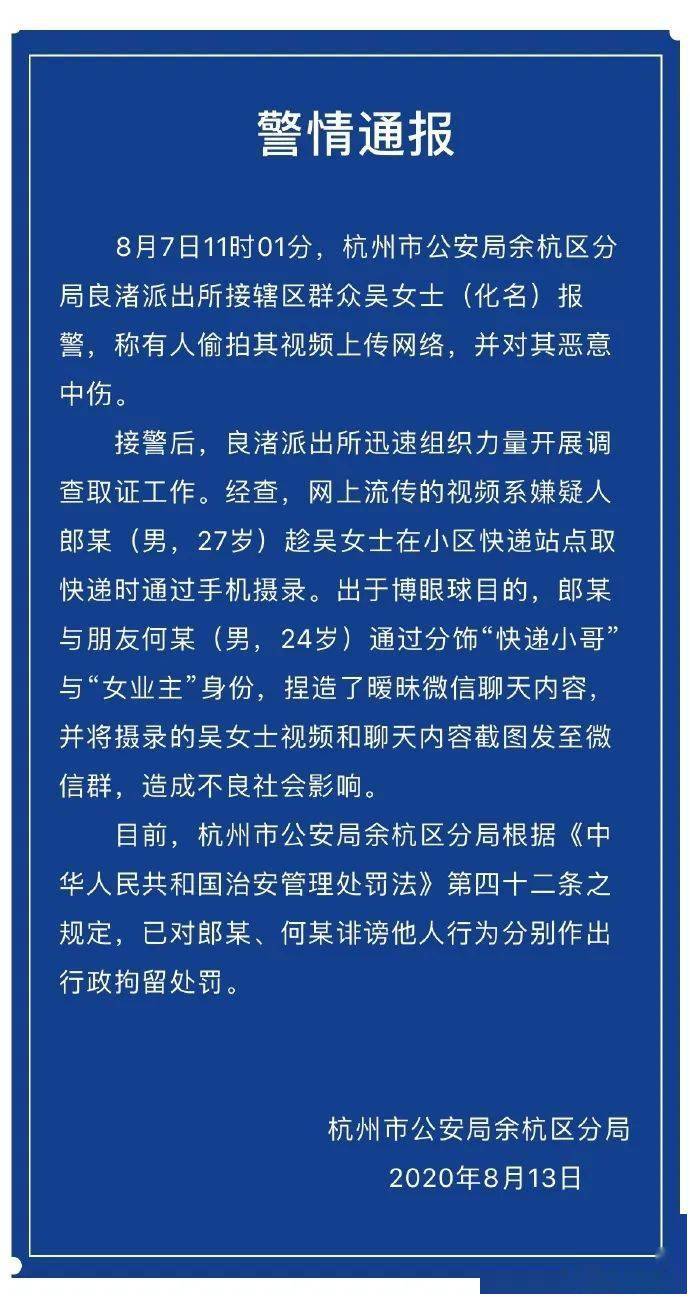 警情通报

8月7日11时01分，杭州市公安局余杭区分局良渚派出所接辖区群众吴女士（化名）报警，称有人偷拍其视频上传网络，并对其恶意中伤。

接警后，良渚派出所迅速组织力量开展调查取证工作。经查，网上流传的视频系嫌疑人郎某（男，27岁）趁吴女士在小区快递站点取快递时通过手机摄录。出于博眼球目的，郎某与朋友何某（男，24岁）通过分饰“快递小哥”与“女业主”身份，捏造了暧昧微信聊天内容，并将摄录的吴女士视频和聊天内容截图发至微信群，造成不良社会影响。

目前，杭州市公安局余杭区分局根据《中华人民共和国治安管理处罚法》第四十二条之规定，已对郎某、何某诽谤他人行为分别作出行政拘留处罚。

杭州市公安局余杭区分局
2020年8月13日